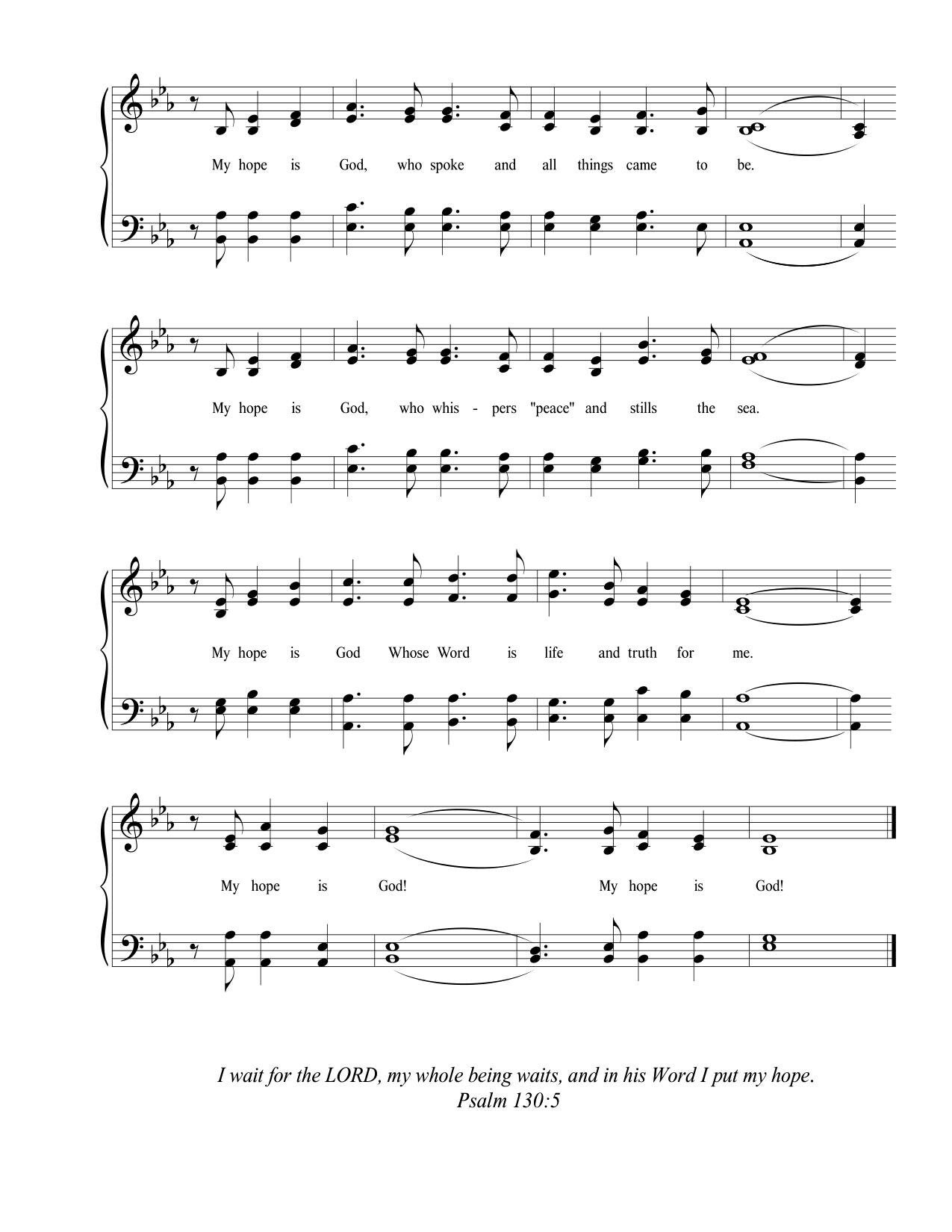 My hope is God, who spoke and all things came to be.

My hope is God, who whis - pers "peace" and stills the sea.

My hope is God Whose Word is life and truth for me.

My hope is God! My hope is God!

I wait for the LORD, my whole being waits, and in his Word I put my hope.
Psalm 130:5